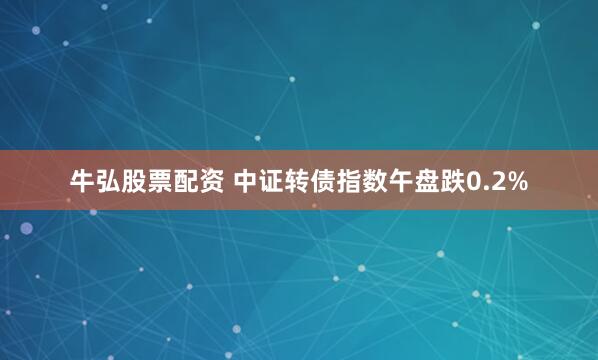 牛弘股票配资 中证转债指数午盘跌0.2%